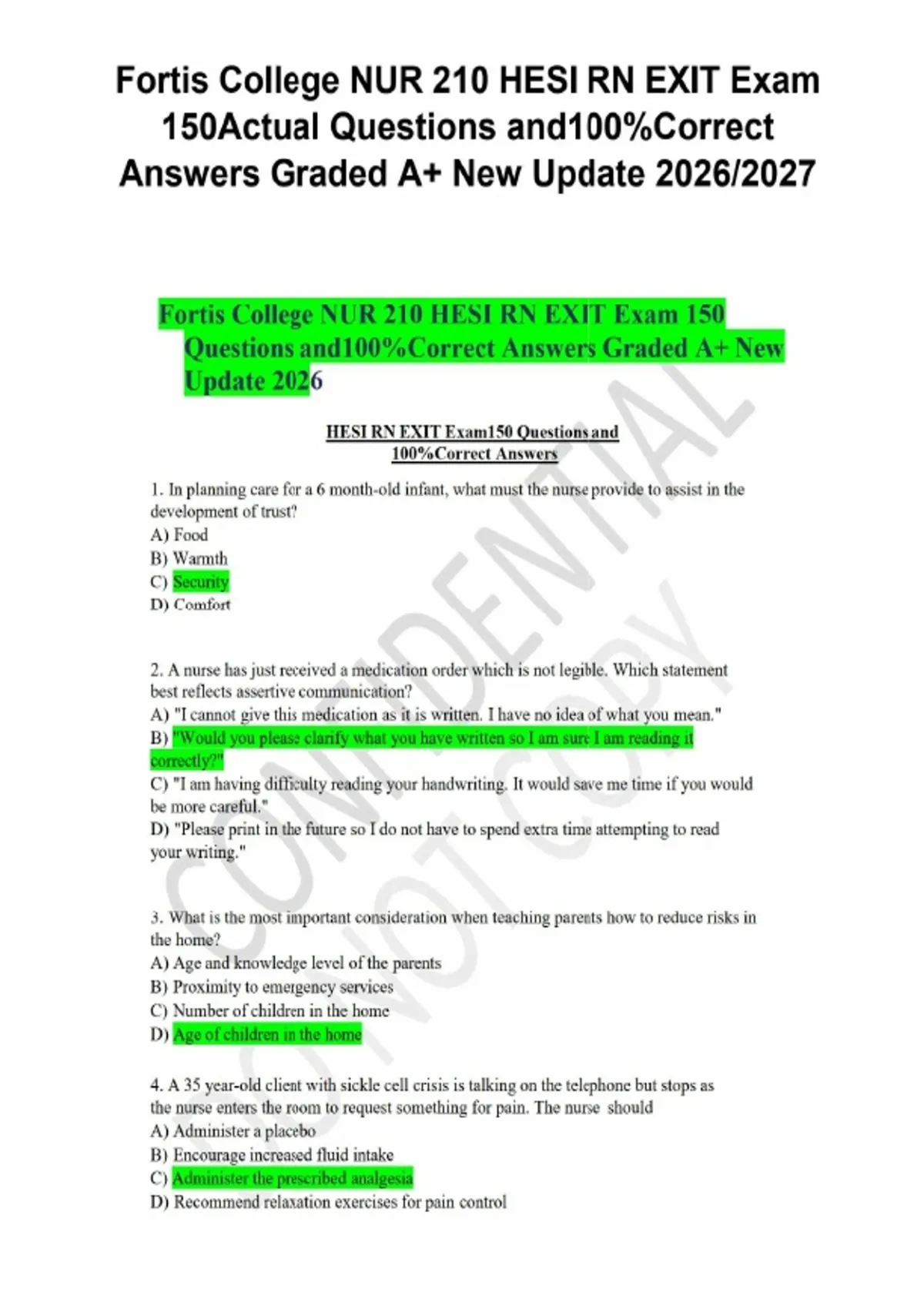 Fortis College NUR 210 HESI RN EXIT Exam 150Actual Questions and100%Correct Answers Graded A+ New Update 2026/2027

Fortis College NUR 210 HESI RN EXIT Exam 150 Questions and100%Correct Answers Graded A+ New Update 2026

HESI RN EXIT Exam150 Questions and 100%Correct Answers

1. In planning care for a 6 month-old infant, what must the nurse provide to assist in the development of trust?
A) Food
B) Warmth
C) Security
D) Comfort

2. A nurse has just received a medication order which is not legible. Which statement best reflects assertive communication?
A) "I cannot give this medication as it is written. I have no idea of what you mean."
B) "Would you please clarify what you have written so I am sure I am reading it correctly?"
C) "I am having difficulty reading your handwriting. It would save me time if you would be more careful."
D) "Please print in the future so I do not have to spend extra time attempting to read your writing."

3. What is the most important consideration when teaching parents how to reduce risks in the home?
A) Age and knowledge level of the parents
B) Proximity to emergency services
C) Number of children in the home
D) Age of children in the home

4. A 35 year-old client with sickle cell crisis is talking on the telephone but stops as the nurse enters the room to request something for pain. The nurse should
A) Administer a placebo
B) Encourage increased fluid intake
C) Administer the prescribed analgesia
D) Recommend relaxation exercises for pain control

CONFIDENTIAL
DO NOT COPY